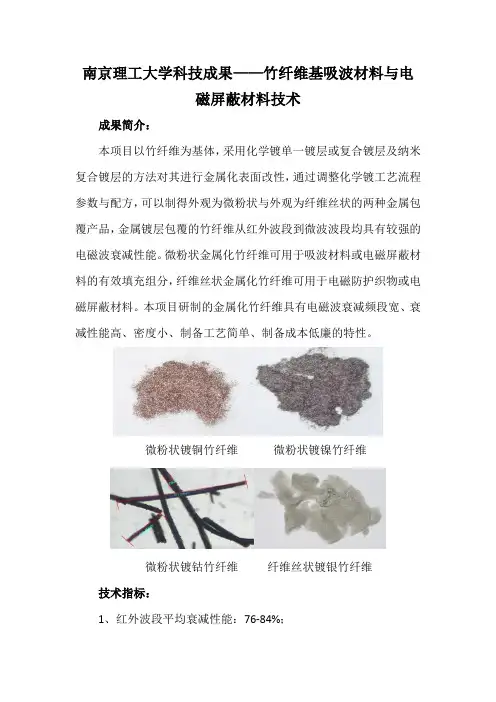 南京理工大学科技成果——竹纤维基吸波材料与电磁屏蔽材料技术

成果简介：

本项目以竹纤维为基体，采用化学镀单一镀层或复合镀层及纳米复合镀层的方法对其进行金属化表面改性，通过调整化学镀工艺流程参数与配方，可以制得外观为微粉状与外观为纤维丝状的两种金属包覆产品，金属镀层包覆的竹纤维从红外波段到微波波段均具有较强的电磁波衰减性能。微粉状金属化竹纤维可用于吸波材料或电磁屏蔽材料的有效填充组分，纤维丝状金属化竹纤维可用于电磁防护织物或电磁屏蔽材料。本项目研制的金属化竹纤维具有电磁波衰减频段宽、衰减性能高、密度小、制备工艺简单、制备成本低廉的特性。

微粉状镀铜竹纤维　　微粉状镀镍竹纤维

微粉状镀钴竹纤维　　纤维丝状镀银竹纤维

技术指标：

1、红外波段平均衰减性能：76-84%;